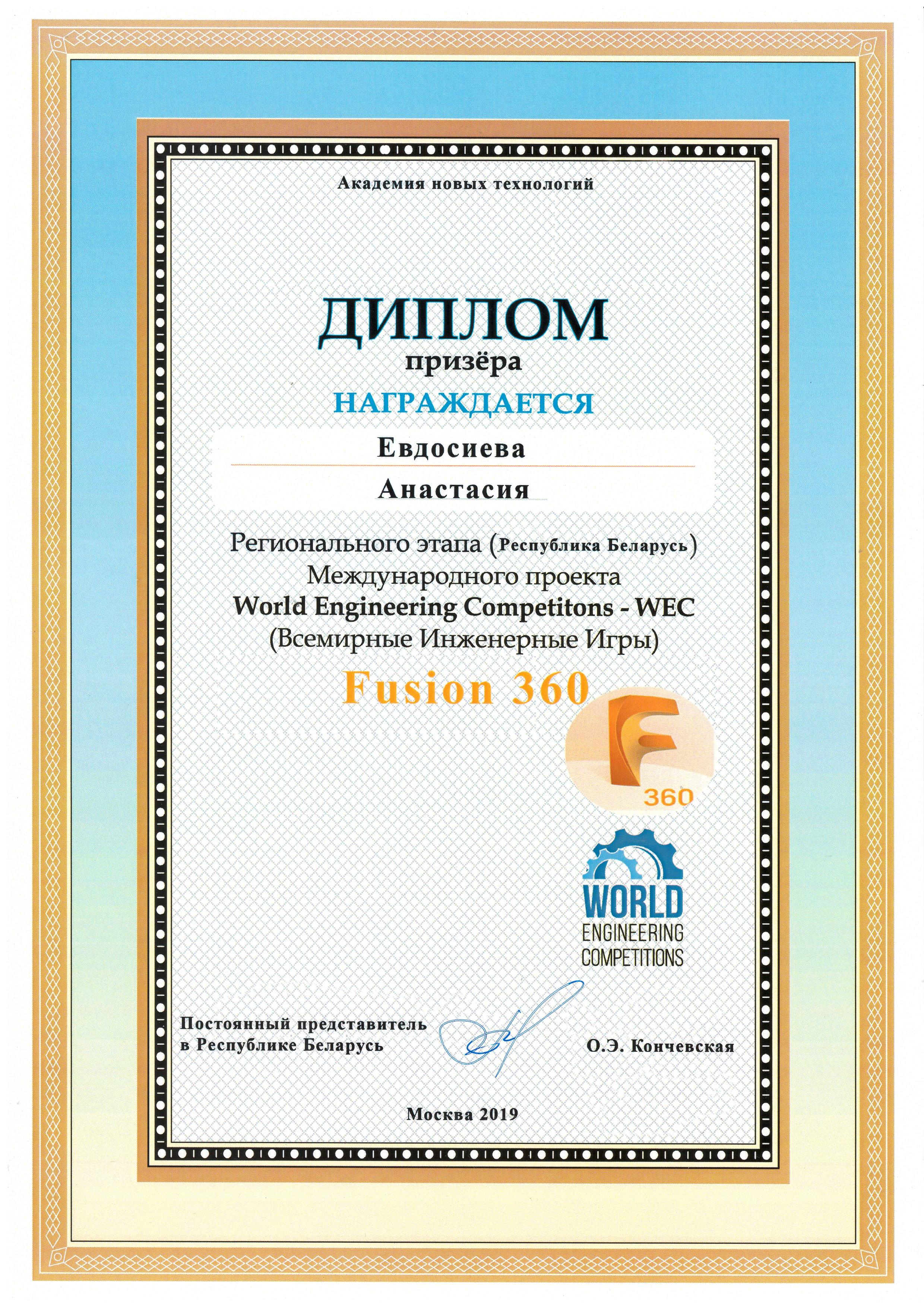 Академия новых технологий

ДИПЛОМ
призёра

НАГРАЖДАЕТСЯ

Евдосиева
Анастасия

Регионального этапа (Республика Беларусь)
Международного проекта
World Engineering Competitons - WEC
(Всемирные Инженерные Игры)

Fusion 360

F
360

WORLD
ENGINEERING
COMPETITIONS

Постоянный представитель
в Республике Беларусь

О.Э. Кончевская

Москва 2019